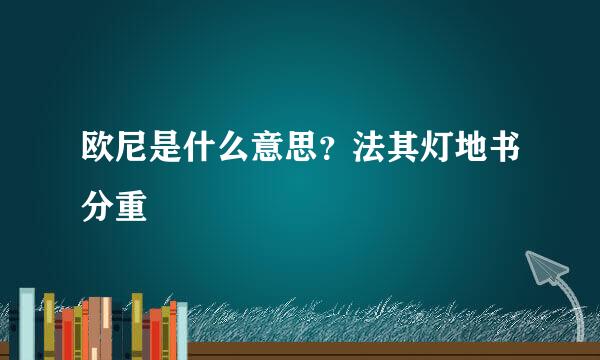 欧尼是什么意思？法其灯地书分重